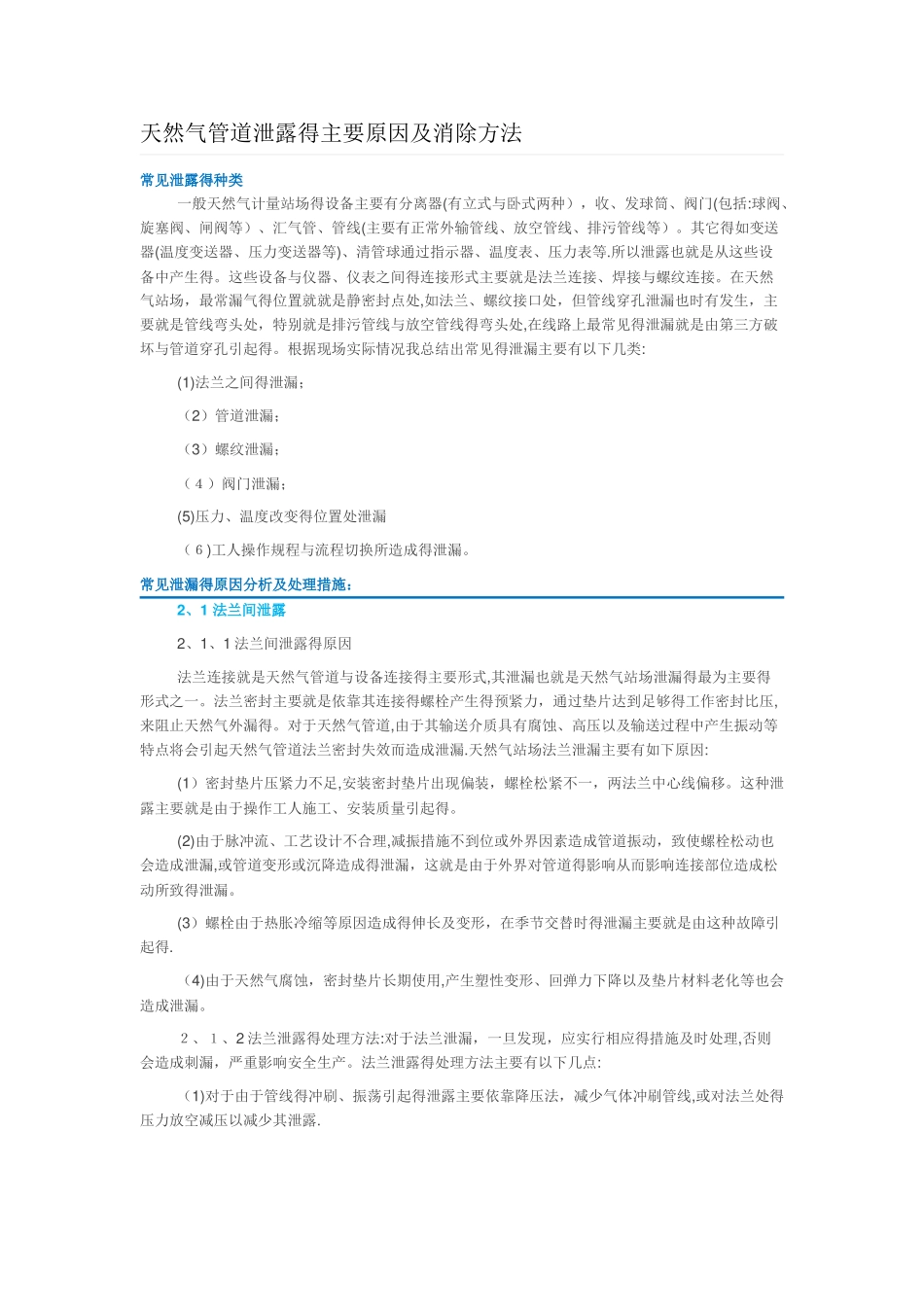 天然气管道泄露得主要原因及消除方法

常见泄露得种类

一般天然气计量站场得设备主要有分离器(有立式与卧式两种），收、发球筒、阀门(包括:球阀、旋塞阀、闸阀等）、汇气管、管线(主要有正常外输管线、放空管线、排污管线等）。其它得如变送器(温度变送器、压力变送器等)、清管球通过指示器、温度表、压力表等.所以泄露也就是从这些设备中产生得。这些设备与仪器、仪表之间得连接形式主要就是法兰连接、焊接与螺纹连接。在天然气站场，最常漏气得位置就就是静密封点处,如法兰、螺纹接口处，但管线穿孔泄漏也时有发生，主要就是管线弯头处，特别就是排污管线与放空管线得弯头处,在线路上最常见得泄漏就是由第三方破坏与管道穿孔引起得。根据现场实际情况我总结出常见得泄漏主要有以下几类:

(1)法兰之间得泄漏；

（2）管道泄漏；

（3）螺纹泄漏；

（４）阀门泄漏；

(5)压力、温度改变得位置处泄漏

（６)工人操作规程与流程切换所造成得泄漏。

常见泄漏得原因分析及处理措施：

2、1 法兰间泄露

2、1、1 法兰间泄露得原因

法兰连接就是天然气管道与设备连接得主要形式,其泄漏也就是天然气站场泄漏得最为主要得形式之一。法兰密封主要就是依靠其连接得螺栓产生得预紧力，通过垫片达到足够得工作密封比压,来阻止天然气外漏得。对于天然气管道,由于其输送介质具有腐蚀、高压以及输送过程中产生振动等特点将会引起天然气管道法兰密封失效而造成泄漏.天然气站场法兰泄漏主要有如下原因:

(1）密封垫片压紧力不足,安装密封垫片出现偏装，螺栓松紧不一，两法兰中心线偏移。这种泄露主要就是由于操作工人施工、安装质量引起得。

(2)由于脉冲流、工艺设计不合理,减振措施不到位或外界因素造成管道振动，致使螺栓松动也会造成泄漏,或管道变形或沉降造成得泄漏，这就是由于外界对管道得影响从而影响连接部位造成松动所致得泄漏。

(3）螺栓由于热胀冷缩等原因造成得伸长及变形，在季节交替时得泄漏主要就是由这种故障引起得.

(4)由于天然气腐蚀，密封垫片长期使用,产生塑性变形、回弹力下降以及垫片材料老化等也会造成泄漏。

２、１、2 法兰泄露得处理方法:对于法兰泄漏，一旦发现，应实行相应得措施及时处理,否则会造成刺漏，严重影响安全生产。法兰泄露得处理方法主要有以下几点:

(1)对于由于管线得冲刷、振荡引起得泄露主要依靠降压法，减少气体冲刷管线,或对法兰处得压力放空减压以减少其泄露.